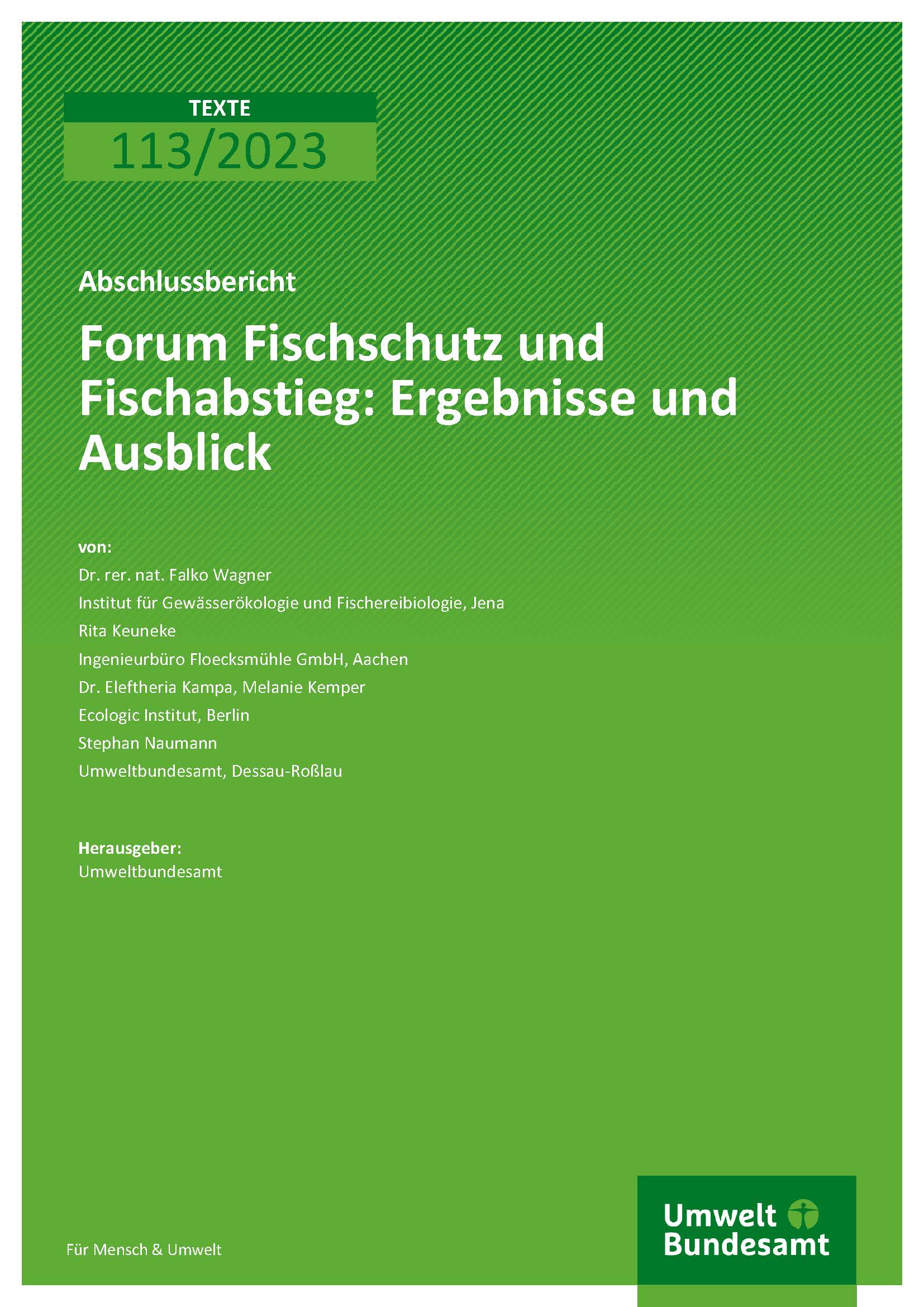 TEXTE
113/2023

Abschlussbericht

Forum Fischschutz und Fischabstieg: Ergebnisse und Ausblick

von:
Dr. rer. nat. Falko Wagner
Institut für Gewässerökologie und Fischereibiologie, Jena
Rita Keuneke
Ingenieurbüro Floecksmühle GmbH, Aachen
Dr. Eleftheria Kampa, Melanie Kemper
Ecologic Institut, Berlin
Stephan Naumann
Umweltbundesamt, Dessau-Roßlau

Herausgeber:
Umweltbundesamt

Für Mensch & Umwelt

Umwelt Bundesamt